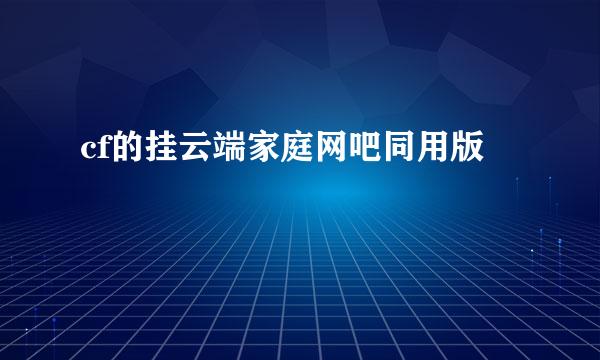 cf的挂云端家庭网吧同用版